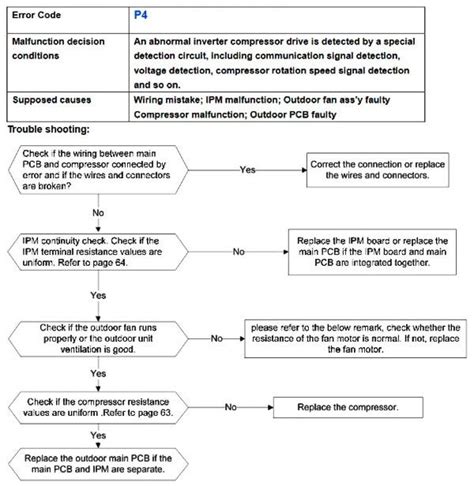 | Error Code | P4 |
|---|---|
| Malfunction decision conditions | An abnormal inverter compressor drive is detected by a special detection circuit, including communication signal detection, voltage detection, compressor rotation speed signal detection and so on. |
| Supposed causes | Wiring mistake; IPM malfunction; Outdoor fan ass'y faulty Compressor malfunction; Outdoor PCB faulty |

Trouble shooting:

Check if the wiring between main PCB and compressor connected by error and if the wires and connectors are broken?

Yes

Correct the connection or replace the wires and connectors.

No

IPM continuity check. Check if the IPM terminal resistance values are uniform. Refer to page 64.

No

Replace the IPM board or replace the main PCB if the IPM board and main PCB are integrated together.

Yes

Check if the outdoor fan runs properly or the outdoor unit ventilation is good.

No

please refer to the below remark, check whether the resistance of the fan motor is normal. If not, replace the fan motor.

Yes

Check if the compressor resistance values are uniform .Refer to page 63.

No

Replace the compressor.

Yes

Replace the outdoor main PCB if the main PCB and IPM are separate.